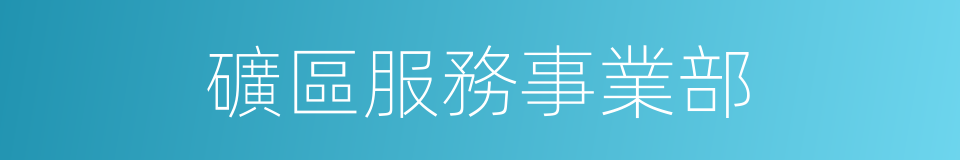 礦區服務事業部